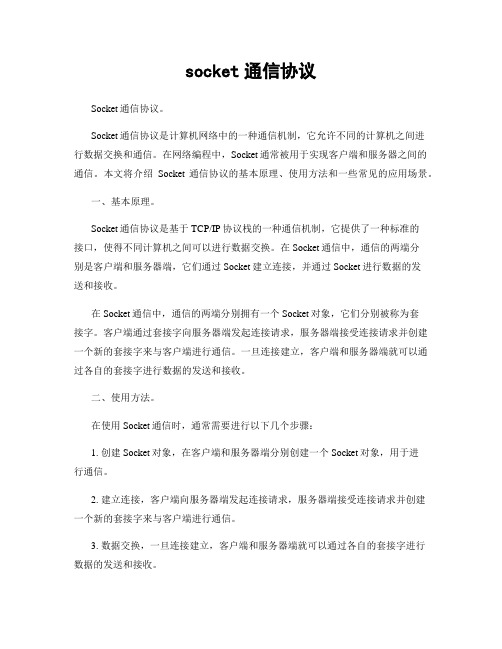 socket 通信协议

Socket 通信协议。

Socket 通信协议是计算机网络中的一种通信机制，它允许不同的计算机之间进行数据交换和通信。在网络编程中，Socket 通常被用于实现客户端和服务器之间的通信。本文将介绍 Socket 通信协议的基本原理、使用方法和一些常见的应用场景。

一、基本原理。

Socket 通信协议是基于 TCP/IP 协议栈的一种通信机制，它提供了一种标准的接口，使得不同计算机之间可以进行数据交换。在 Socket 通信中，通信的两端分别是客户端和服务器端，它们通过 Socket 建立连接，并通过 Socket 进行数据的发送和接收。

在 Socket 通信中，通信的两端分别拥有一个 Socket 对象，它们分别被称为套接字。客户端通过套接字向服务器端发起连接请求，服务器端接受连接请求并创建一个新的套接字来与客户端进行通信。一旦连接建立，客户端和服务器端就可以通过各自的套接字进行数据的发送和接收。

二、使用方法。

在使用 Socket 通信时，通常需要进行以下几个步骤：

1. 创建 Socket 对象，在客户端和服务器端分别创建一个 Socket 对象，用于进行通信。

2. 建立连接，客户端向服务器端发起连接请求，服务器端接受连接请求并创建一个新的套接字来与客户端进行通信。

3. 数据交换，一旦连接建立，客户端和服务器端就可以通过各自的套接字进行数据的发送和接收。